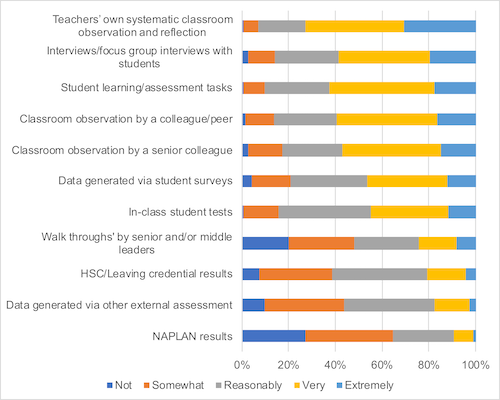 Teachers' own systematic classroom observation and reflection

Interviews/focus group interviews with students

Student learning/assessment tasks

Classroom observation by a colleague/peer

Classroom observation by a senior colleague

Data generated via student surveys

In-class student tests

Walk throughs' by senior and/or middle leaders

HSC/Leaving credential results

Data generated via other external assessment

NAPLAN results

0%
20%
40%
60%
80%
100%

Not
Somewhat
Reasonably
Very
Extremely